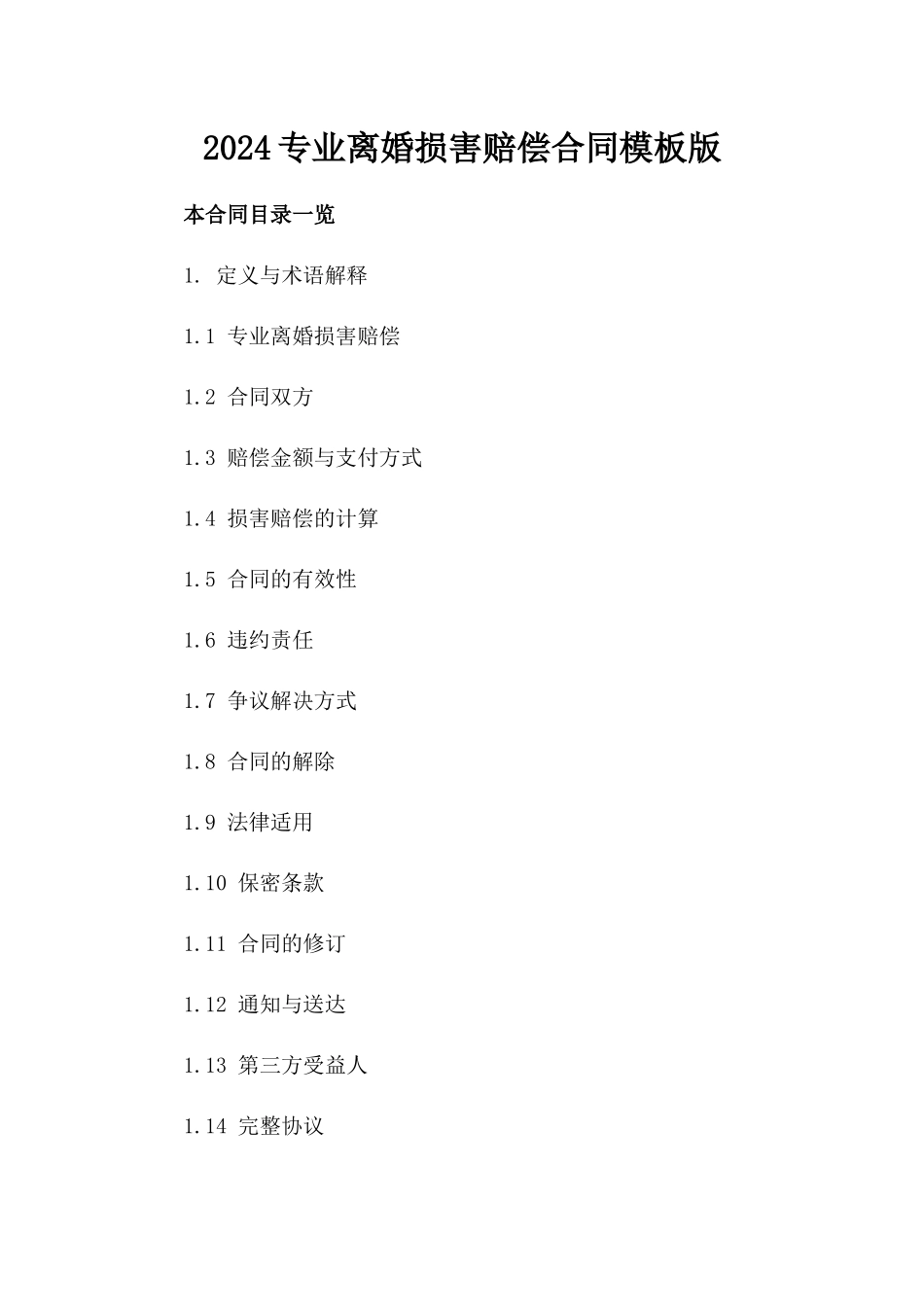 2024专业离婚损害赔偿合同模板版

本合同目录一览

1. 定义与术语解释

1.1 专业离婚损害赔偿

1.2 合同双方

1.3 赔偿金额与支付方式

1.4 损害赔偿的计算

1.5 合同的有效性

1.6 违约责任

1.7 争议解决方式

1.8 合同的解除

1.9 法律适用

1.10 保密条款

1.11 合同的修订

1.12 通知与送达

1.13 第三方受益人

1.14 完整协议